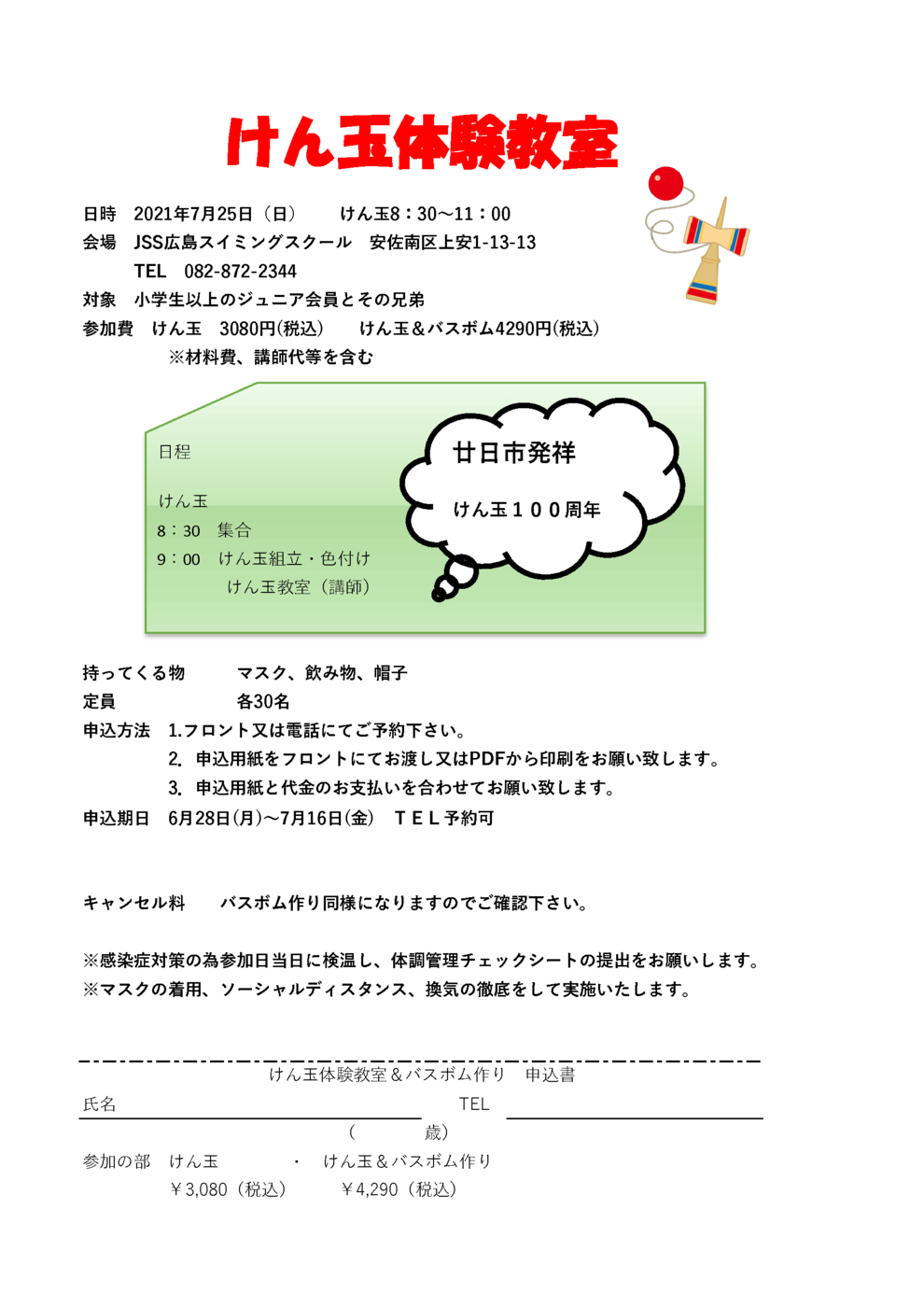 けん玉体験教室

日時　2021年7月25日（日）　　けん玉8：30～11：00
会場　JSS広島スイミングスクール　安佐南区上安1-13-13
　　　TEL　082-872-2344
対象　小学生以上のジュニア会員とその兄弟
参加費　けん玉　3080円(税込)　　けん玉＆バスボム4290円(税込)
　　　　※材料費、講師代等を含む

日程

けん玉
8：30　集合
9：00　けん玉組立・色付け
　　　けん玉教室（講師）

廿日市発祥

けん玉１００周年

持ってくる物　　マスク、飲み物、帽子
定員　　　　　各30名
申込方法　1.フロント又は電話にてご予約下さい。
　　　　2. 申込用紙をフロントにてお渡し又はPDFから印刷をお願い致します。
　　　　3. 申込用紙と代金のお支払いを合わせてお願い致します。
申込期日　6月28日(月)～7月16日(金)　ＴＥＬ予約可

キャンセル料　　バスボム作り同様になりますのでご確認下さい。

※感染症対策の為参加日当日に検温し、体調管理チェックシートの提出をお願いします。
※マスクの着用、ソーシャルディスタンス、換気の徹底をして実施いたします。

けん玉体験教室＆バスボム作り　申込書
氏名　　　　　　　　　　　　　　TEL
（　　　　歳）
参加の部　けん玉　　　　・　けん玉＆バスボム作り
　　　　￥3,080（税込）　　￥4,290（税込）